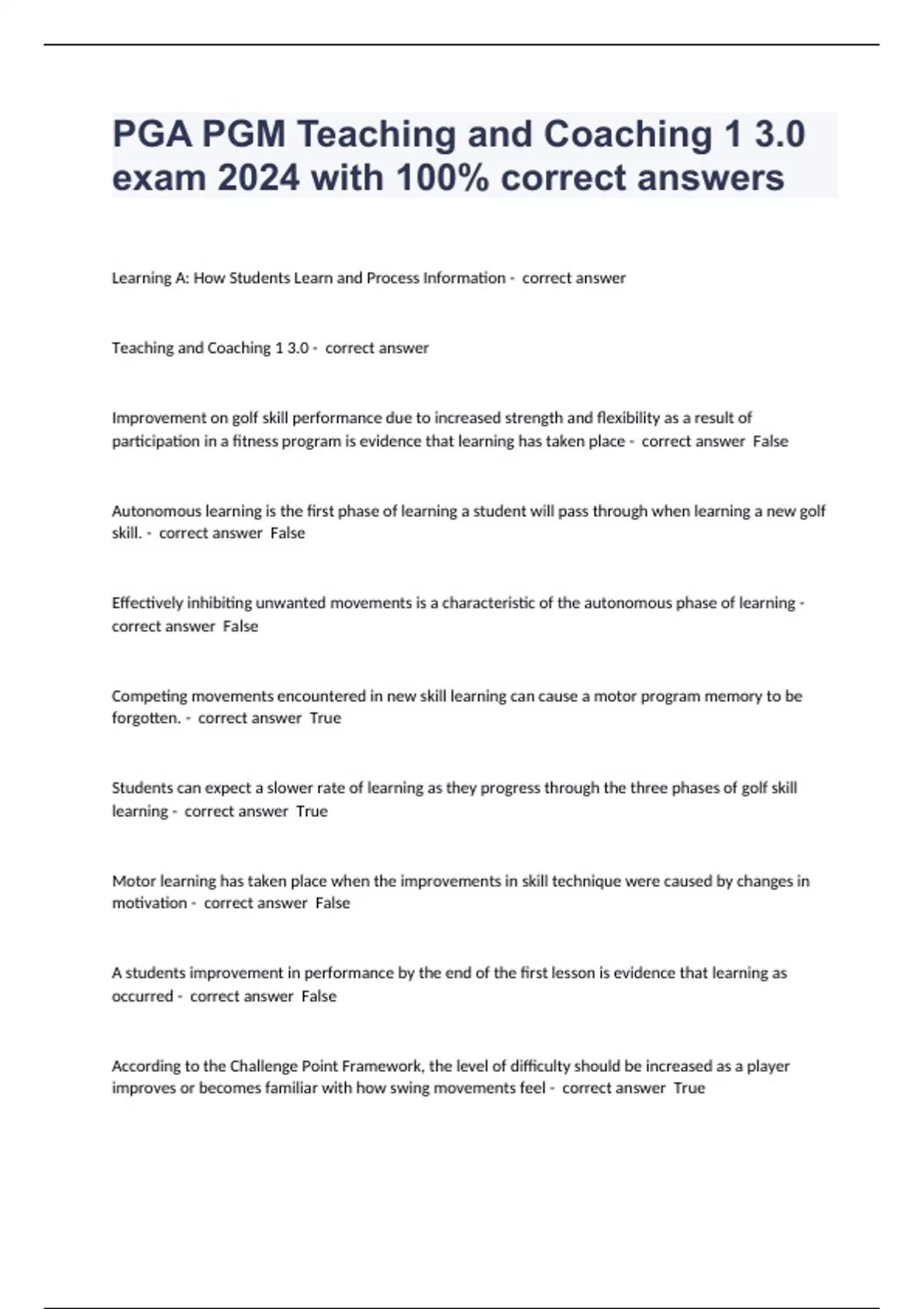 PGA PGM Teaching and Coaching 1 3.0 exam 2024 with 100% correct answers

Learning A: How Students Learn and Process Information - correct answer

Teaching and Coaching 1 3.0 - correct answer

Improvement on golf skill performance due to increased strength and flexibility as a result of participation in a fitness program is evidence that learning has taken place - correct answer False

Autonomous learning is the first phase of learning a student will pass through when learning a new golf skill. - correct answer False

Effectively inhibiting unwanted movements is a characteristic of the autonomous phase of learning - correct answer False

Competing movements encountered in new skill learning can cause a motor program memory to be forgotten. - correct answer True

Students can expect a slower rate of learning as they progress through the three phases of golf skill learning - correct answer True

Motor learning has taken place when the improvements in skill technique were caused by changes in motivation - correct answer False

A students improvement in performance by the end of the first lesson is evidence that learning as occurred - correct answer False

According to the Challenge Point Framework, the level of difficulty should be increased as a player improves or becomes familiar with how swing movements feel - correct answer True